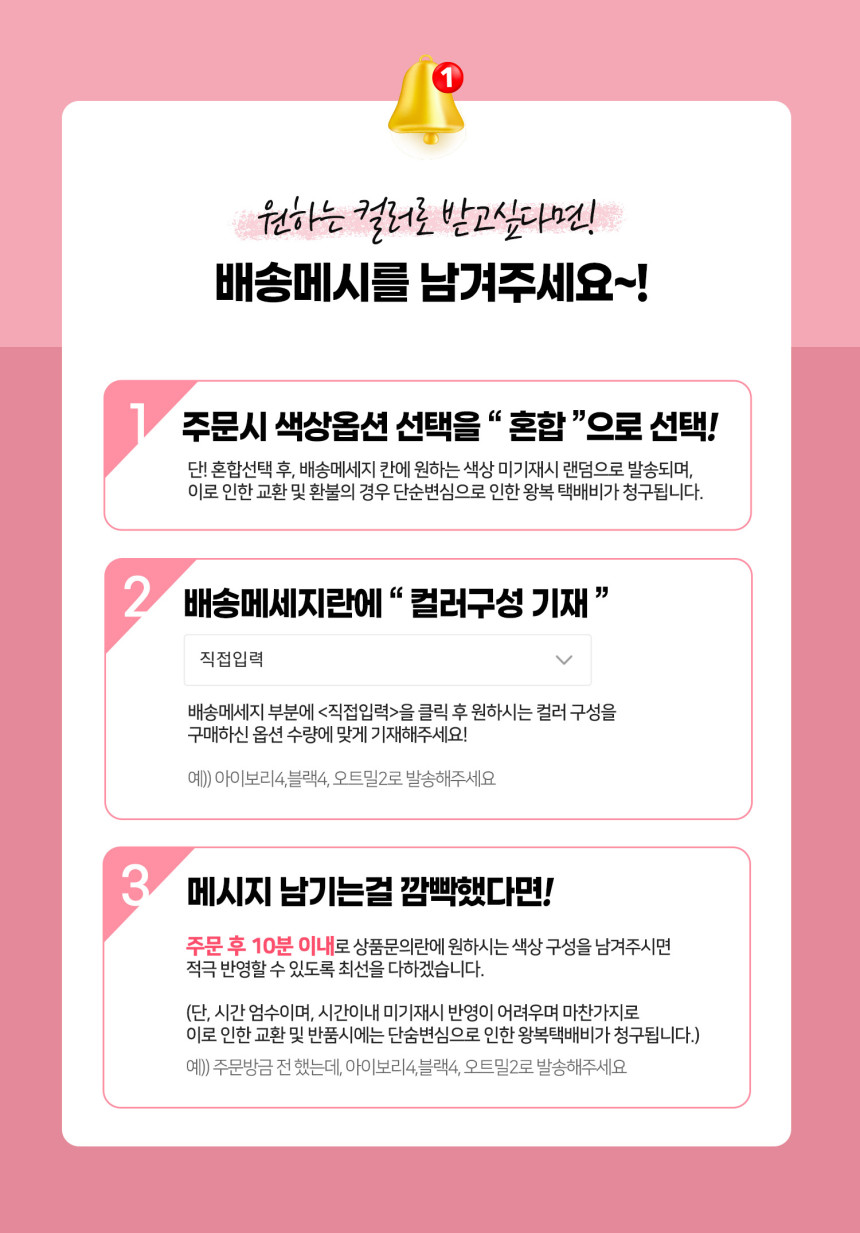 1

원하는 컬러로 받고싶다면!

배송메시를 남겨주세요~!

1

주문시 색상옵션 선택을 " 혼합 "으로 선택!

단! 혼합선택 후, 배송메세지 칸에 원하는 색상 미기재시 랜덤으로 발송되며, 이로 인한 교환 및 환불의 경우 단순변심으로 인한 왕복 택배비가 청구됩니다.

2

배송메세지란에 " 컬러구성 기재 "

직접입력

배송메세지 부분에 <직접입력>을 클릭 후 원하시는 컬러 구성을 구매하신 옵션 수량에 맞게 기재해주세요!

예)) 아이보리4,블랙4, 오트밀2로 발송해주세요

3

메시지 남기는걸 깜빡했다면!

주문 후 10분 이내로 상품문의란에 원하시는 색상 구성을 남겨주시면 적극 반영할 수 있도록 최선을 다하겠습니다.

(단, 시간 엄수이며, 시간이내 미기재시 반영이 어려우며 마찬가지로 이로 인한 교환 및 반품시에는 단숨변심으로 인한 왕복택배비가 청구됩니다.)

예)) 주문방금 전 했는데, 아이보리4,블랙4, 오트밀2로 발송해주세요